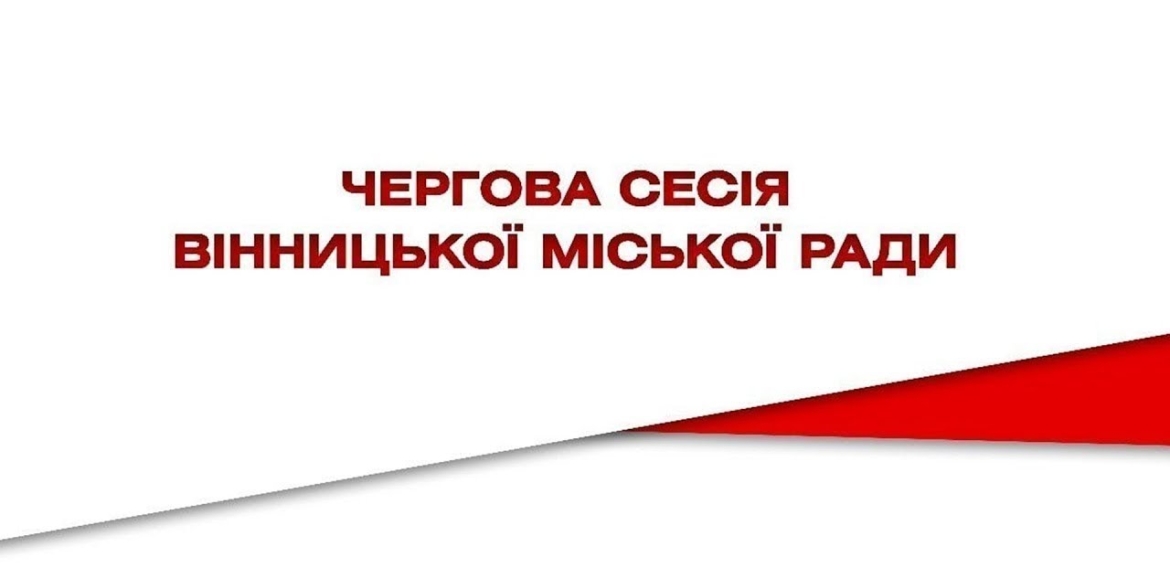 ЧЕРГОВА СЕСІЯ
ВІННИЦЬКОЇ МІСЬКОЇ РАДИ